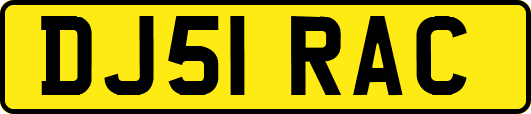 DJ51 RAC